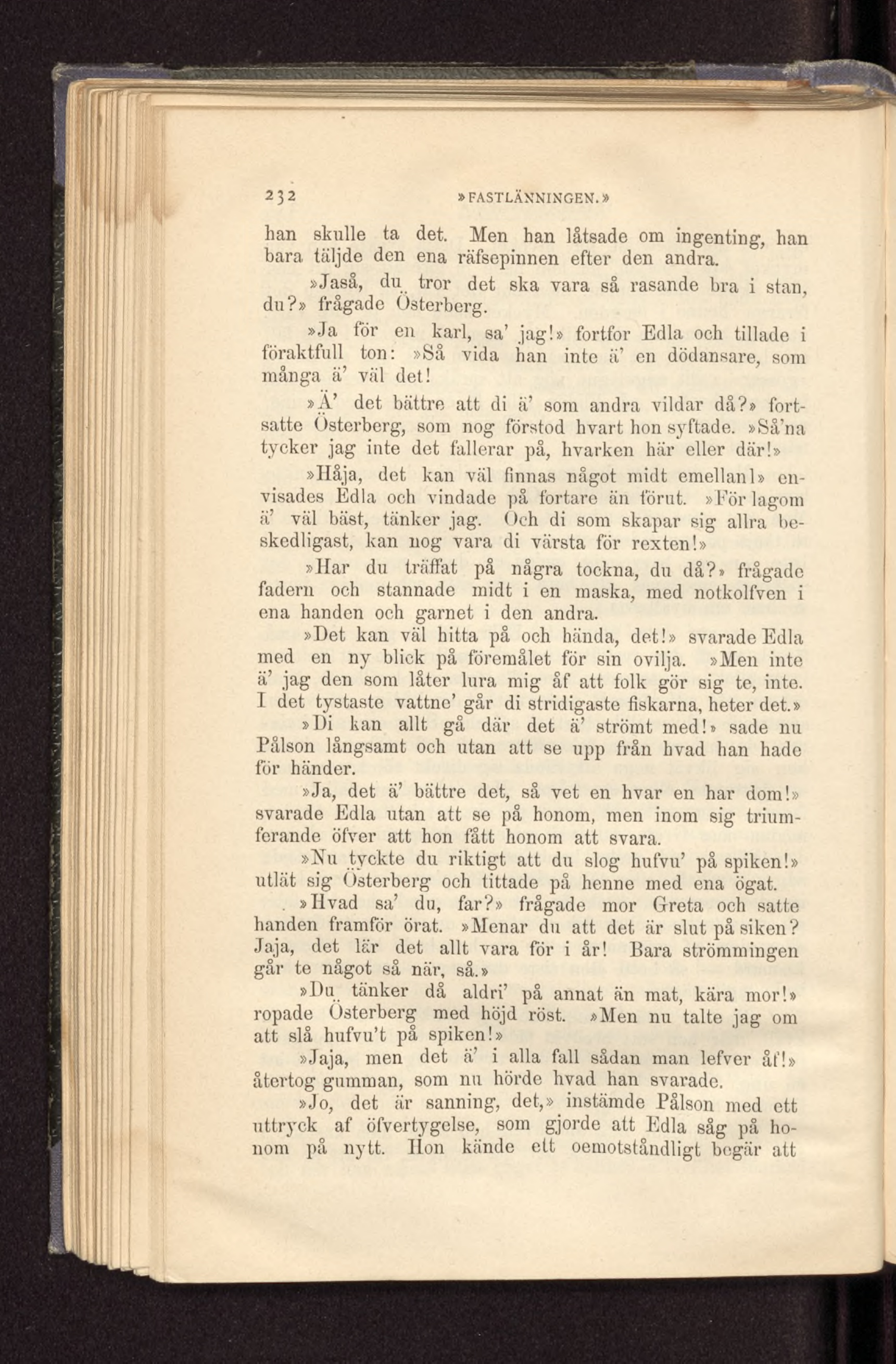 232 »FASTLÄNNINGEN.»

han skulle ta det. Men han låtsade om ingenting, han bara täljde den ena räfsepinnen efter den andra.

»Jaså, du tror det ska vara så rasande bra i stan, du?» frågade Österberg.

»Ja för en karl, sa' jag!» fortfor Edla och tillade i föraktfull ton: »Så vida han inte ä' en dödansare, som många ä' väl det!

»Ä' det bättre att di ä' som andra vildar då?» fortsatte Österberg, som nog förstod hvart hon syftade. »Så'na tycker jag inte det fallerar på, hvarken här eller där!»

»Håja, det kan väl finnas något midt emellan!» envisades Edla och vindade på fortare än förut. »För lagom ä' väl bäst, tänker jag. Och di som skapar sig allra beskedligast, kan nog vara di värsta för rexten!»

»Har du träffat på några tockna, du då?» frågade fadern och stannade midt i en maska, med notkolfven i ena handen och garnet i den andra.

»Det kan väl hitta på och hända, det!» svarade Edla med en ny blick på föremålet för sin ovilja. »Men inte ä' jag den som låter lura mig åf att folk gör sig te, inte. I det tystaste vattne' går di stridigaste fiskarna, heter det.»

»Di kan allt gå där det ä' strömt med!» sade nu Pålson långsamt och utan att se upp från hvad han hade för händer.

»Ja, det ä' bättre det, så vet en hvar en har dom!» svarade Edla utan att se på honom, men inom sig triumferande öfver att hon fått honom att svara.

»Nu tyckte du riktigt att du slog hufvu' på spiken!» utlät sig Österberg och tittade på henne med ena ögat.

»Hvad sa' du, far?» frågade mor Greta och satte handen framför örat. »Menar du att det är slut på siken? Jaja, det lär det allt vara för i år! Bara strömmingen går te något så när, så.»

»Du tänker då aldri' på annat än mat, kära mor!» ropade Österberg med höjd röst. »Men nu talte jag om att slå hufvu't på spiken!»

»Jaja, men det ä' i alla fall sådan man lefver åf!» återtog gumman, som nu hörde hvad han svarade.

»Jo, det är sanning, det,» instämde Pålson med ett uttryck af öfvertygelse, som gjorde att Edla såg på honom på nytt. Hon kände ett oemotståndligt begär att